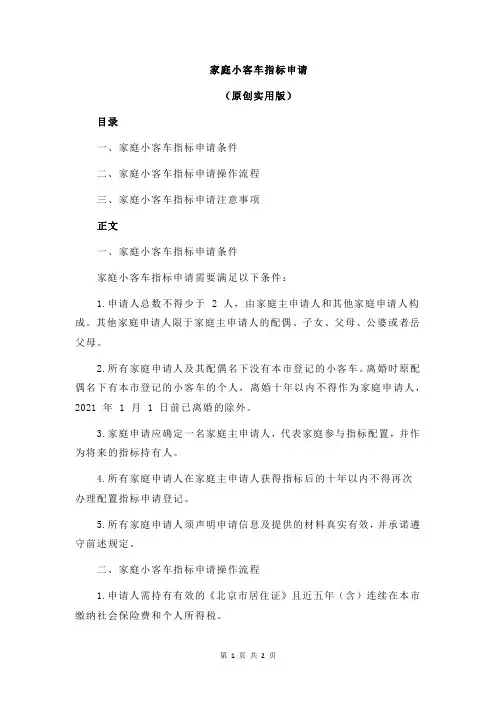 家庭小客车指标申请

（原创实用版）

目录

一、家庭小客车指标申请条件

二、家庭小客车指标申请操作流程

三、家庭小客车指标申请注意事项

正文

一、家庭小客车指标申请条件

家庭小客车指标申请需要满足以下条件：

1.申请人总数不得少于 2 人，由家庭主申请人和其他家庭申请人构成。其他家庭申请人限于家庭主申请人的配偶、子女、父母、公婆或者岳父母。

2.所有家庭申请人及其配偶名下没有本市登记的小客车。离婚时原配偶名下有本市登记的小客车的个人，离婚十年以内不得作为家庭申请人，2021 年 1 月 1 日前已离婚的除外。

3.家庭申请应确定一名家庭主申请人，代表家庭参与指标配置，并作为将来的指标持有人。

4.所有家庭申请人在家庭主申请人获得指标后的十年以内不得再次办理配置指标申请登记。

5.所有家庭申请人须声明申请信息及提供的材料真实有效，并承诺遵守前述规定。

二、家庭小客车指标申请操作流程

1.申请人需持有有效的《北京市居住证》且近五年（含）连续在本市缴纳社会保险费和个人所得税。

第 1 页 共 2 页